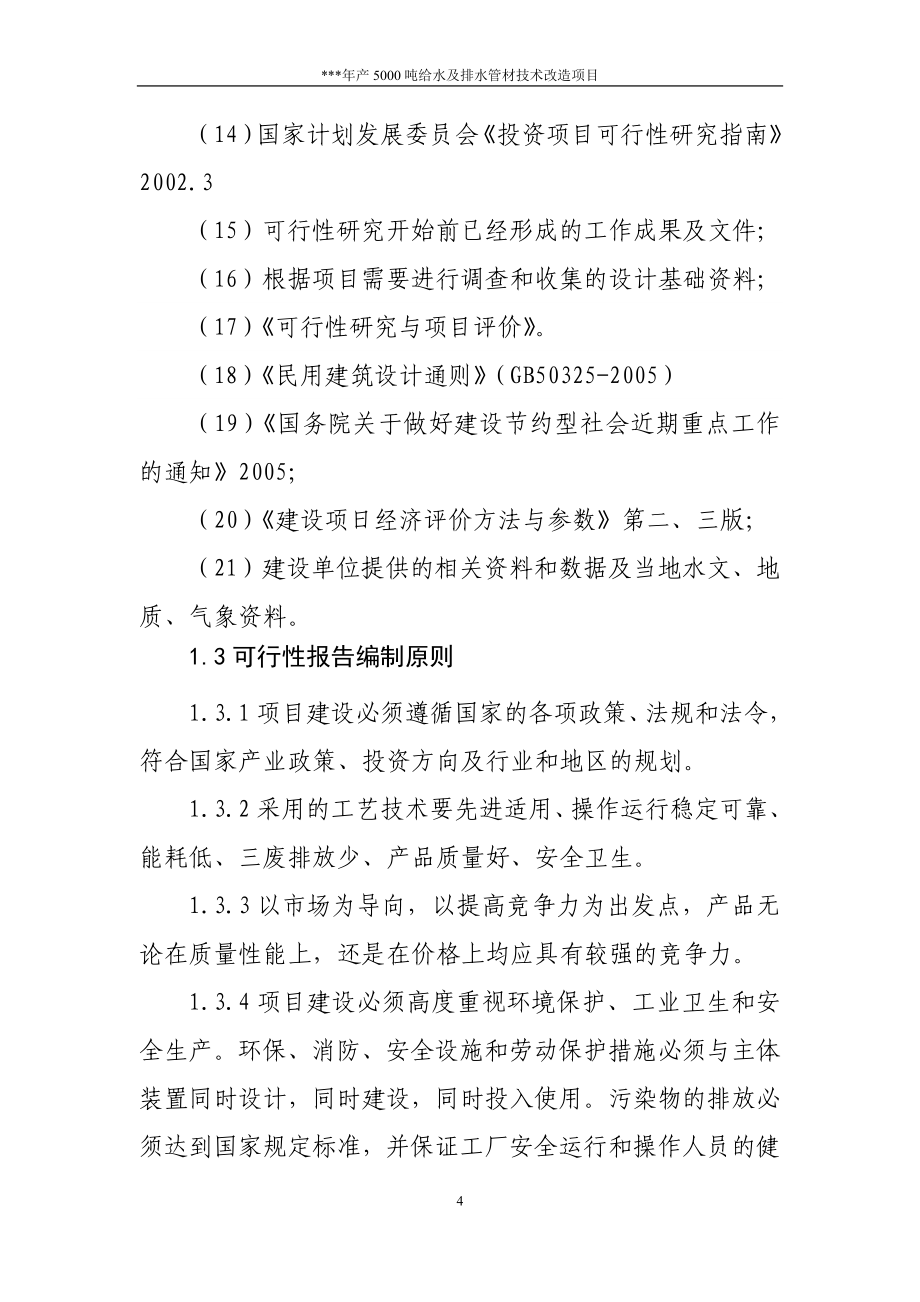 ***年产 5000 吨给水及排水管材技术改造项目

（14）国家计划发展委员会《投资项目可行性研究指南》2002.3

（15）可行性研究开始前已经形成的工作成果及文件；

（16）根据项目需要进行调查和收集的设计基础资料；

（17）《可行性研究与项目评价》。

（18）《民用建筑设计通则》（GB50325-2005）

（19）《国务院关于做好建设节约型社会近期重点工作的通知》2005；

（20）《建设项日经济评价方法与参数》第二、三版；

（21）建设单位提供的相关资料和数据及当地水文、地质、气象资料。

1.3 可行性报告编制原则

1.3.1 项目建设必须遵循国家的各项政策、法规和法令，符合国家产业政策、投资方向及行业和地区的规划。

1.3.2 采用的工艺技术要先进适用、操作运行稳定可靠、能耗低、三废排放少、产品质量好、安全卫生。

1.3.3 以市场为导向，以提高竞争力为出发点，产品无论在质量性能上，还是在价格上均应具有较强的竞争力。

1.3.4 项目建设必须高度重视环境保护、工业卫生和安全生产。环保、消防、安全设施和劳动保护措施必须与主体装置同时设计，同时建设，同时投入使用。污染物的排放必须达到国家规定标准，并保证工厂安全运行和操作人员的健

4